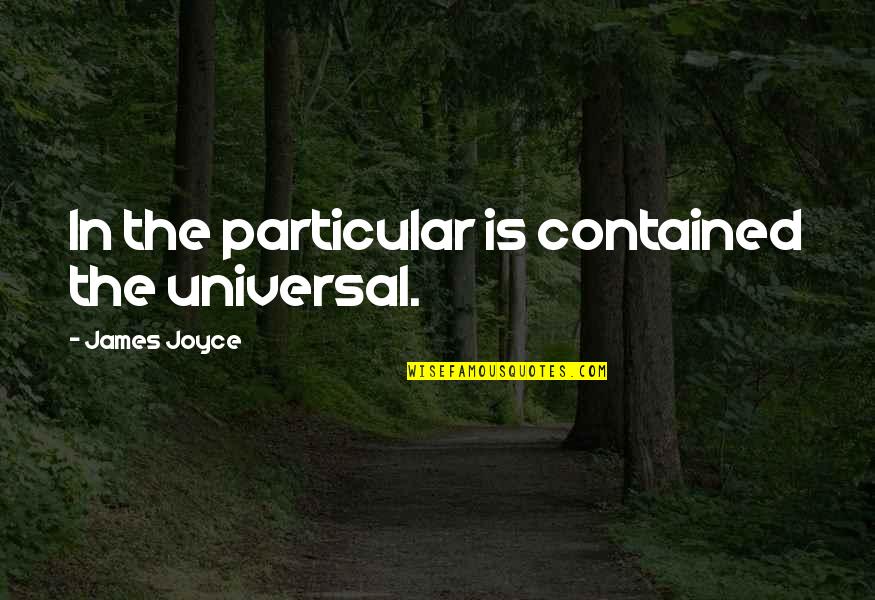 In the particular is contained the universal.

- James Joyce

WISEFAMOUSQUOTES.COM